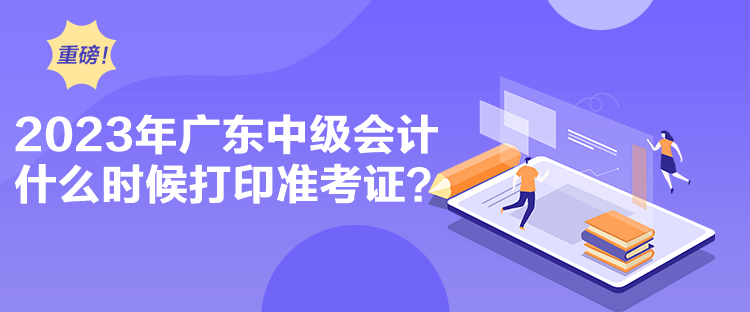 重磅！

2023年广东中级会计什么时候打印准考证？